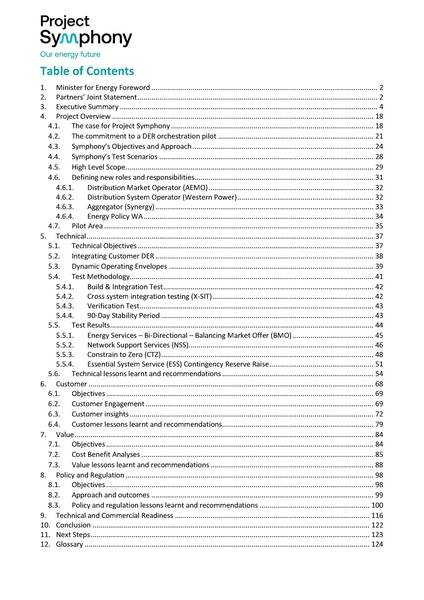 Project Symphony
Our energy future

Table of Contents

1. Minister for Energy Foreword ........ 2
2. Partners' Joint Statement ........ 2
3. Executive Summary ........ 4
4. Project Overview ........ 18
4.1. The case for Project Symphony ........ 18
4.2. The commitment to a DER orchestration pilot ........ 21
4.3. Symphony's Objectives and Approach ........ 24
4.4. Symphony's Test Scenarios ........ 28
4.5. High Level Scope ........ 29
4.6. Defining new roles and responsibilities ........ 31
4.6.1. Distribution Market Operator (AEMO) ........ 32
4.6.2. Distribution System Operator (Western Power) ........ 32
4.6.3. Aggregator (Synergy) ........ 33
4.6.4. Energy Policy WA ........ 34
4.7. Pilot Area ........ 35
5. Technical ........ 37
5.1. Technical Objectives ........ 37
5.2. Integrating Customer DER ........ 38
5.3. Dynamic Operating Envelopes ........ 39
5.4. Test Methodology ........ 41
5.4.1. Build & Integration Test ........ 42
5.4.2. Cross system integration testing (X-SIT) ........ 42
5.4.3. Verification Test ........ 43
5.4.4. 90-Day Stability Period ........ 43
5.5. Test Results ........ 44
5.5.1. Energy Services – Bi-Directional – Balancing Market Offer (BMO) ........ 45
5.5.2. Network Support Services (NSS) ........ 46
5.5.3. Constrain to Zero (CTZ) ........ 48
5.5.4. Essential System Service (ESS) Contingency Reserve Raise ........ 51
5.6. Technical lessons learnt and recommendations ........ 54
6. Customer ........ 68
6.1. Objectives ........ 69
6.2. Customer Engagement ........ 69
6.3. Customer insights ........ 72
6.4. Customer lessons learnt and recommendations ........ 79
7. Value ........ 84
7.1. Objectives ........ 84
7.2. Cost Benefit Analyses ........ 85
7.3. Value lessons learnt and recommendations ........ 88
8. Policy and Regulation ........ 98
8.1. Objectives ........ 98
8.2. Approach and outcomes ........ 99
8.3. Policy and regulation lessons learnt and recommendations ........ 100
9. Technical and Commercial Readiness ........ 116
10. Conclusion ........ 122
11. Next Steps ........ 123
12. Glossary ........ 124